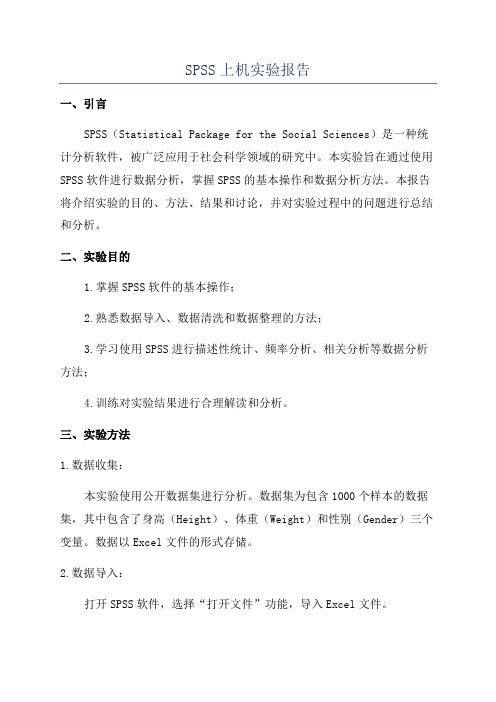 SPSS 上机实验报告

一、引言

SPSS（Statistical Package for the Social Sciences）是一种统计分析软件，被广泛应用于社会科学领域的研究中。本实验旨在通过使用 SPSS 软件进行数据分析，掌握 SPSS 的基本操作和数据分析方法。本报告将介绍实验的目的、方法、结果和讨论，并对实验过程中的问题进行总结和分析。

二、实验目的

1.掌握 SPSS 软件的基本操作；

2.熟悉数据导入、数据清洗和数据整理的方法；

3.学习使用 SPSS 进行描述性统计、频率分析、相关分析等数据分析方法；

4.训练对实验结果进行合理解读和分析。

三、实验方法

1.数据收集：

本实验使用公开数据集进行分析。数据集为包含 1000 个样本的数据集，其中包含了身高（Height）、体重（Weight）和性别（Gender）三个变量。数据以 Excel 文件的形式存储。

2.数据导入：

打开 SPSS 软件，选择“打开文件”功能，导入 Excel 文件。